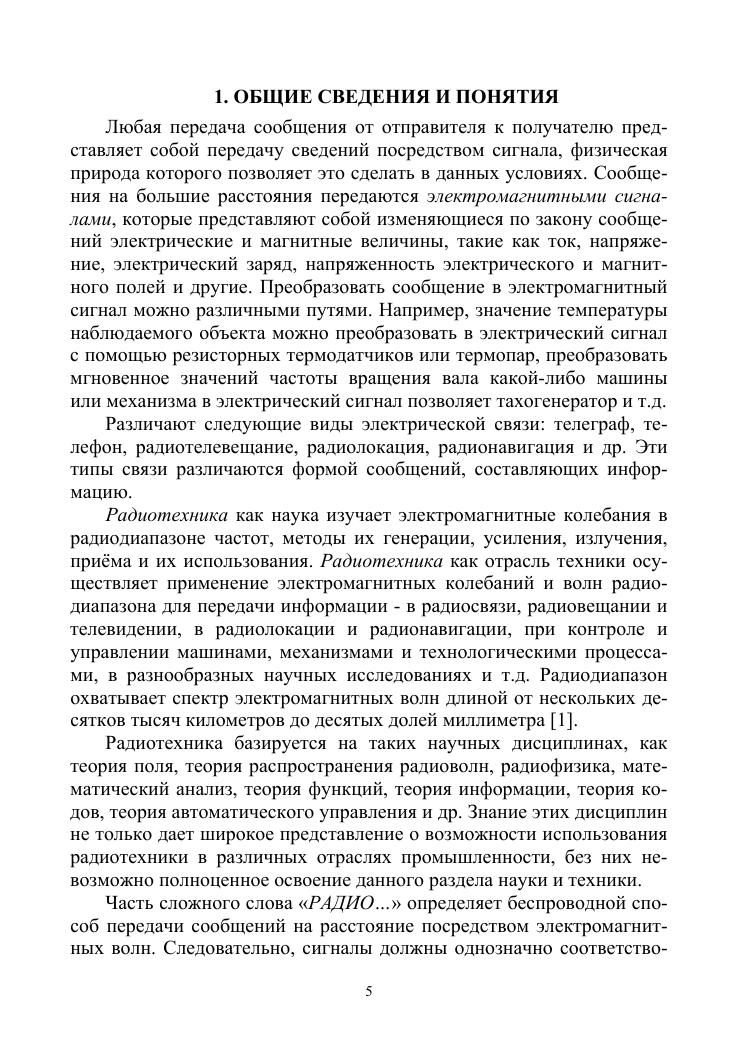 1. ОБЩИЕ СВЕДЕНИЯ И ПОНЯТИЯ

Любая передача сообщения от отправителя к получателю представляет собой передачу сведений посредством сигнала, физическая природа которого позволяет это сделать в данных условиях. Сообщения на большие расстояния передаются электромагнитными сигналами, которые представляют собой изменяющиеся по закону сообщений электрические и магнитные величины, такие как ток, напряжение, электрический заряд, напряженность электрического и магнитного полей и другие. Преобразовать сообщение в электромагнитный сигнал можно различными путями. Например, значение температуры наблюдаемого объекта можно преобразовать в электрический сигнал с помощью резисторных термодатчиков или термопар, преобразовать мгновенное значений частоты вращения вала какой-либо машины или механизма в электрический сигнал позволяет тахогенератор и т.д.

Различают следующие виды электрической связи: телеграф, телефон, радиотелевещание, радиолокация, радионавигация и др. Эти типы связи различаются формой сообщений, составляющих информацию.

Радиотехника как наука изучает электромагнитные колебания в радиодиапазоне частот, методы их генерации, усиления, излучения, приёма и их использования. Радиотехника как отрасль техники осуществляет применение электромагнитных колебаний и волн радиодиапазона для передачи информации - в радиосвязи, радиовещании и телевидении, в радиолокации и радионавигации, при контроле и управлении машинами, механизмами и технологическими процессами, в разнообразных научных исследованиях и т.д. Радиодиапазон охватывает спектр электромагнитных волн длиной от нескольких десятков тысяч километров до десятых долей миллиметра [1].

Радиотехника базируется на таких научных дисциплинах, как теория поля, теория распространения радиоволн, радиофизика, математический анализ, теория функций, теория информации, теория кодов, теория автоматического управления и др. Знание этих дисциплин не только дает широкое представление о возможности использования радиотехники в различных отраслях промышленности, без них невозможно полноценное освоение данного раздела науки и техники.

Часть сложного слова «РАДИО...» определяет беспроводной способ передачи сообщений на расстояние посредством электромагнитных волн. Следовательно, сигналы должны однозначно соответство-

5